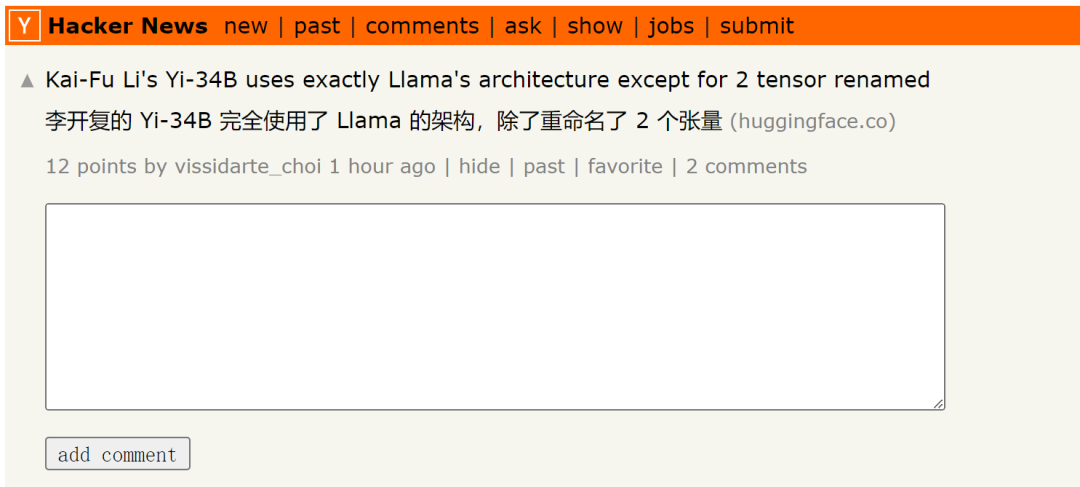 Y Hacker News new | past | comments | ask | show | jobs | submit

▲ Kai-Fu Li's Yi-34B uses exactly Llama's architecture except for 2 tensor renamed 李开复的 Yi-34B 完全使用了 Llama 的架构，除了重命名了 2 个张量 (huggingface.co)

12 points by vissidarte_choi 1 hour ago | hide | past | favorite | 2 comments

add comment